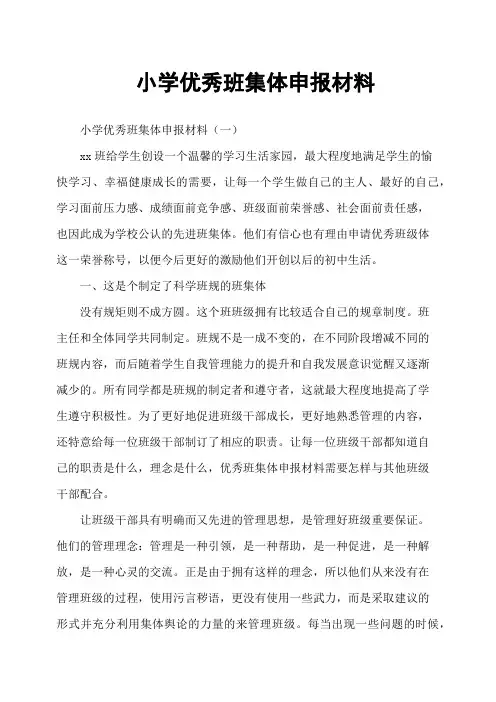 小学优秀班集体申报材料

小学优秀班集体申报材料（一）

xx 班给学生创设一个温馨的学习生活家园，最大程度地满足学生的愉快学习、幸福健康成长的需要，让每一个学生做自己的主人、最好的自己，学习面前压力感、成绩面前竞争感、班级面前荣誉感、社会面前责任感，也因此成为学校公认的先进班集体。他们有信心也有理由申请优秀班级体这一荣誉称号，以便今后更好的激励他们开创以后的初中生活。

一、这是个制定了科学班规的班集体

没有规矩则不成方圆。这个班班级拥有比较适合自己的规章制度。班主任和全体同学共同制定。班规不是一成不变的，在不同阶段增减不同的班规内容，而后随着学生自我管理能力的提升和自我发展意识觉醒又逐渐减少的。所有同学都是班规的制定者和遵守者，这就最大程度地提高了学生遵守积极性。为了更好地促进班级干部成长，更好地熟悉管理的内容，还特意给每一位班级干部制订了相应的职责。让每一位班级干部都知道自己的职责是什么，理念是什么，优秀班集体申报材料需要怎样与其他班级干部配合。

让班级干部具有明确而又先进的管理思想，是管理好班级重要保证。他们的管理理念：管理是一种引领，是一种帮助，是一种促进，是一种解放，是一种心灵的交流。正是由于拥有这样的理念，所以他们从来没有在管理班级的过程，使用污言秽语，更没有使用一些武力，而是采取建议的形式并充分利用集体舆论的力量的来管理班级。每当出现一些问题的时候，